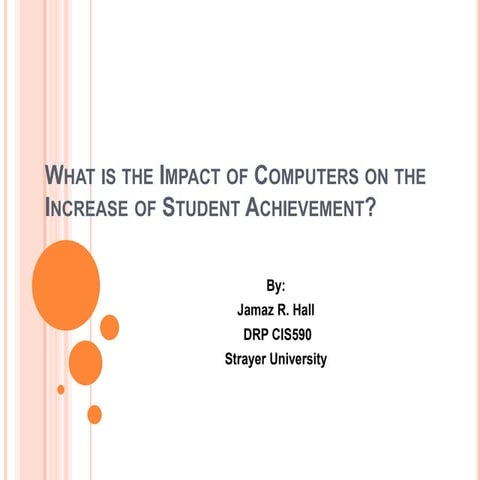 WHAT IS THE IMPACT OF COMPUTERS ON THE INCREASE OF STUDENT ACHIEVEMENT?

By:
Jamaz R. Hall
DRP CIS590
Strayer University